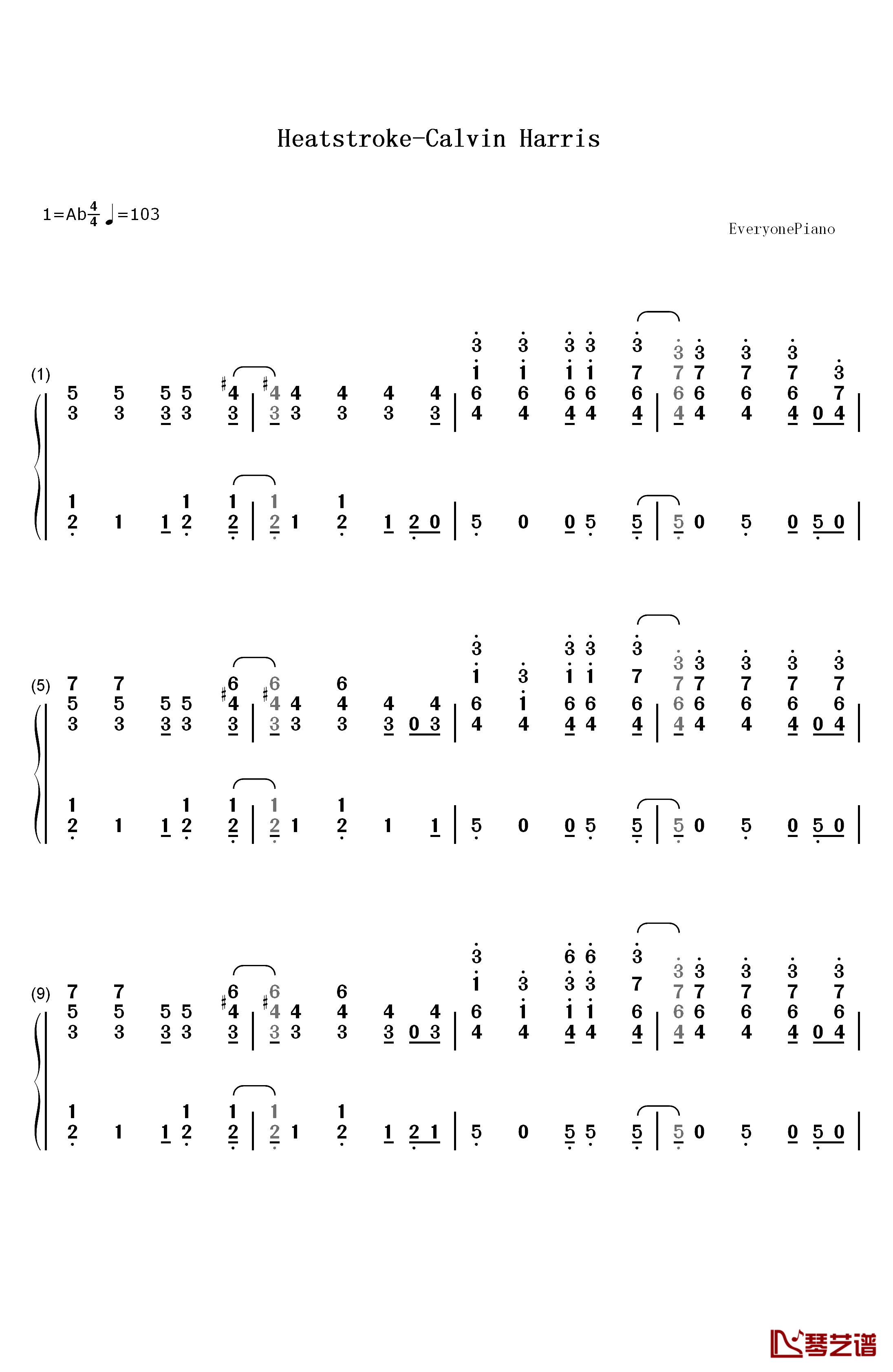 Heatstroke-Calvin Harris

1=Ab$\frac{4}{4}$ ♩=103

EveryonePiano

(1)

(5)

(9)

琴艺谱